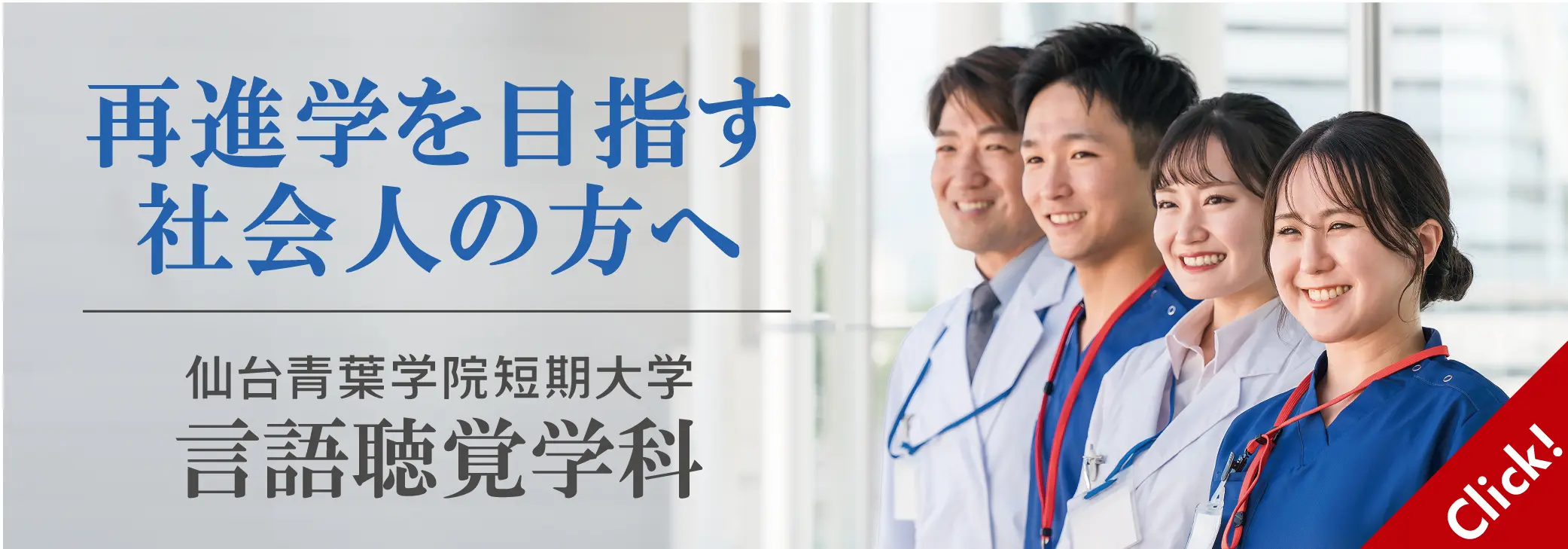 再進学を目指す
社会人の方へ

仙台青葉学院短期大学
言語聴覚学科

Click!